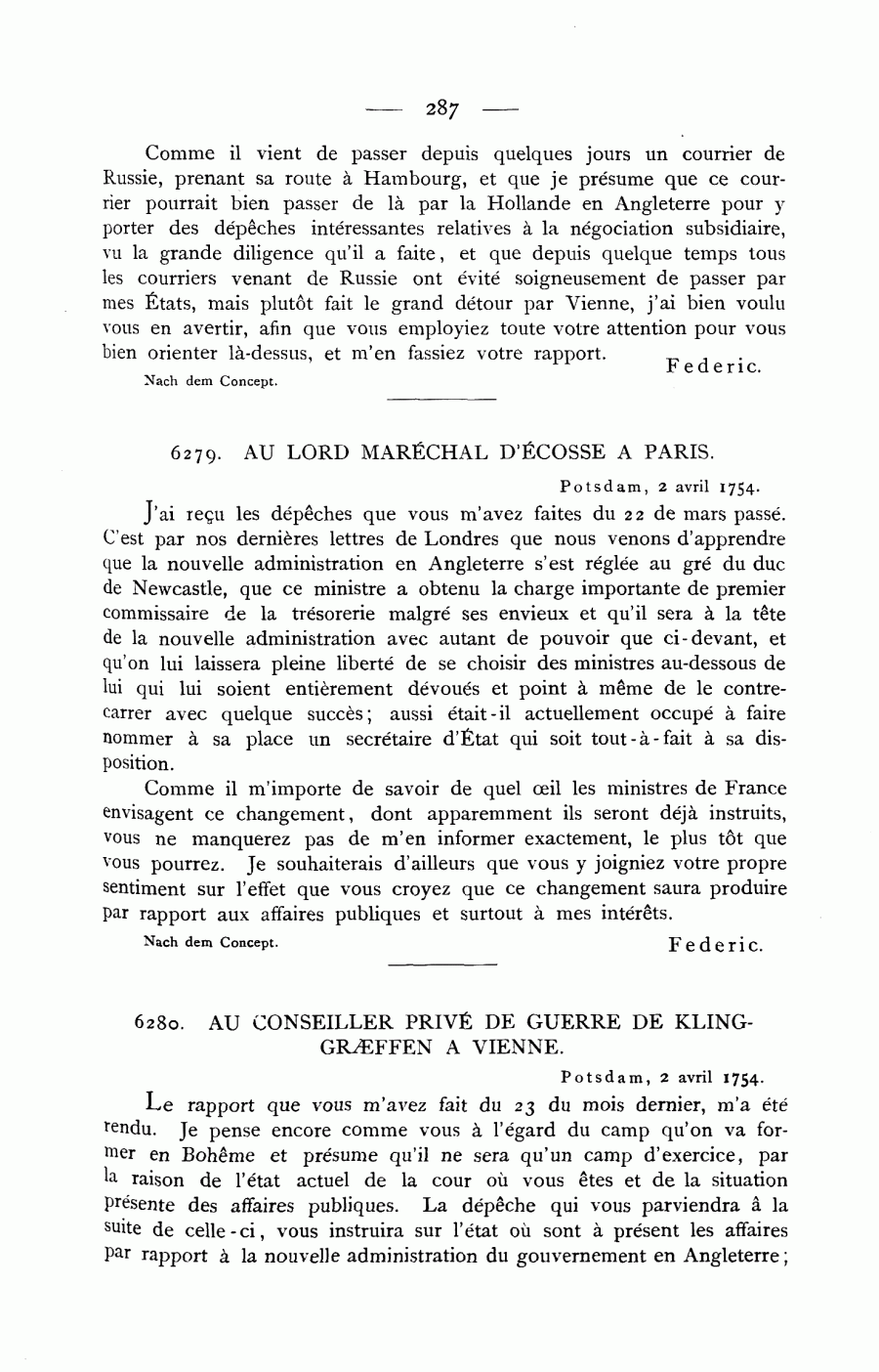 — 287 —

Comme il vient de passer depuis quelques jours un courrier de Russie, prenant sa route à Hambourg, et que je présume que ce courrier pourrait bien passer de là par la Hollande en Angleterre pour y porter des dépêches intéressantes relatives à la négociation subsidiaire, vu la grande diligence qu'il a faite, et que depuis quelque temps tous les courriers venant de Russie ont évité soigneusement de passer par mes États, mais plutôt fait le grand détour par Vienne, j'ai bien voulu vous en avertir, afin que vous employiez toute votre attention pour vous bien orienter là-dessus, et m'en fassiez votre rapport.

Federic.

Nach dem Concept.

6279. AU LORD MARÉCHAL D'ÉCOSSE A PARIS.

Potsdam, 2 avril 1754.

J'ai reçu les dépêches que vous m'avez faites du 22 de mars passé. C'est par nos dernières lettres de Londres que nous venons d'apprendre que la nouvelle administration en Angleterre s'est réglée au gré du duc de Newcastle, que ce ministre a obtenu la charge importante de premier commissaire de la trésorerie malgré ses envieux et qu'il sera à la tête de la nouvelle administration avec autant de pouvoir que ci-devant, et qu'on lui laissera pleine liberté de se choisir des ministres au-dessous de lui qui lui soient entièrement dévoués et point à même de le contrecarrer avec quelque succès; aussi était-il actuellement occupé à faire nommer à sa place un secrétaire d'État qui soit tout-à-fait à sa disposition.

Comme il m'importe de savoir de quel œil les ministres de France envisagent ce changement, dont apparemment ils seront déjà instruits, vous ne manquerez pas de m'en informer exactement, le plus tôt que vous pourrez. Je souhaiterais d'ailleurs que vous y joigniez votre propre sentiment sur l'effet que vous croyez que ce changement saura produire par rapport aux affaires publiques et surtout à mes intérêts.

Nach dem Concept.

Federic.

6280. AU CONSEILLER PRIVÉ DE GUERRE DE KLINGGRÆFFEN A VIENNE.

Potsdam, 2 avril 1754.

Le rapport que vous m'avez fait du 23 du mois dernier, m'a été rendu. Je pense encore comme vous à l'égard du camp qu'on va former en Bohême et présume qu'il ne sera qu'un camp d'exercice, par la raison de l'état actuel de la cour où vous êtes et de la situation présente des affaires publiques. La dépêche qui vous parviendra à la suite de celle-ci, vous instruira sur l'état où sont à présent les affaires par rapport à la nouvelle administration du gouvernement en Angleterre;